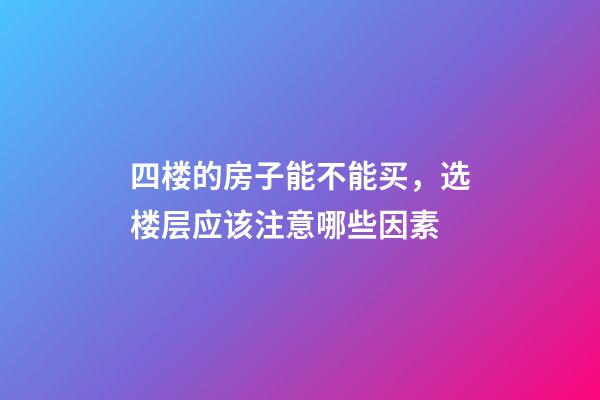 四楼的房子能不能买，选楼层应该注意哪些因素